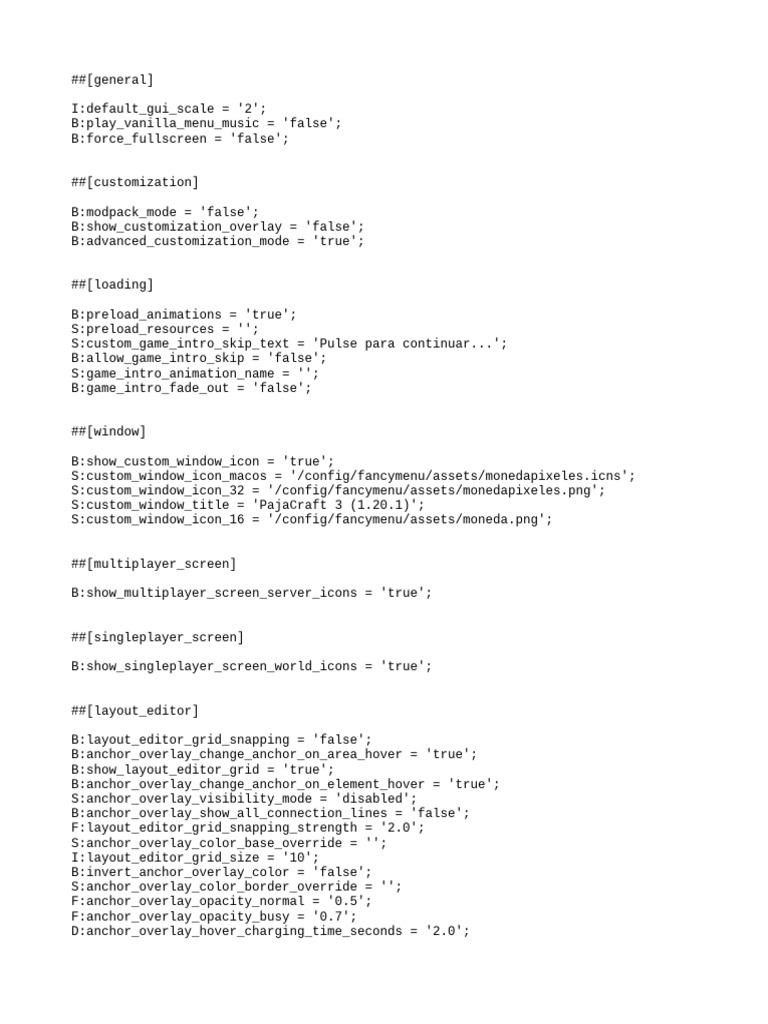 ##[general]

I:default_gui_scale = '2';
B:play_vanilla_menu_music = 'false';
B:force_fullscreen = 'false';

##[customization]

B:modpack_mode = 'false';
B:show_customization_overlay = 'false';
B:advanced_customization_mode = 'true';

##[loading]

B:preload_animations = 'true';
S:preload_resources = '';
S:custom_game_intro_skip_text = 'Pulse para continuar...';
B:allow_game_intro_skip = 'false';
S:game_intro_animation_name = '';
B:game_intro_fade_out = 'false';

##[window]

B:show_custom_window_icon = 'true';
S:custom_window_icon_macos = '/config/fancymenu/assets/monedapixeles.icns';
S:custom_window_icon_32 = '/config/fancymenu/assets/monedapixeles.png';
S:custom_window_title = 'PajaCraft 3 (1.20.1)';
S:custom_window_icon_16 = '/config/fancymenu/assets/moneda.png';

##[multiplayer_screen]

B:show_multiplayer_screen_server_icons = 'true';

##[singleplayer_screen]

B:show_singleplayer_screen_world_icons = 'true';

##[layout_editor]

B:layout_editor_grid_snapping = 'false';
B:anchor_overlay_change_anchor_on_area_hover = 'true';
B:show_layout_editor_grid = 'true';
B:anchor_overlay_change_anchor_on_element_hover = 'true';
S:anchor_overlay_visibility_mode = 'disabled';
B:anchor_overlay_show_all_connection_lines = 'false';
F:layout_editor_grid_snapping_strength = '2.0';
S:anchor_overlay_color_base_override = '';
I:layout_editor_grid_size = '10';
B:invert_anchor_overlay_color = 'false';
S:anchor_overlay_color_border_override = '';
F:anchor_overlay_opacity_normal = '0.5';
F:anchor_overlay_opacity_busy = '0.7';
D:anchor_overlay_hover_charging_time_seconds = '2.0';